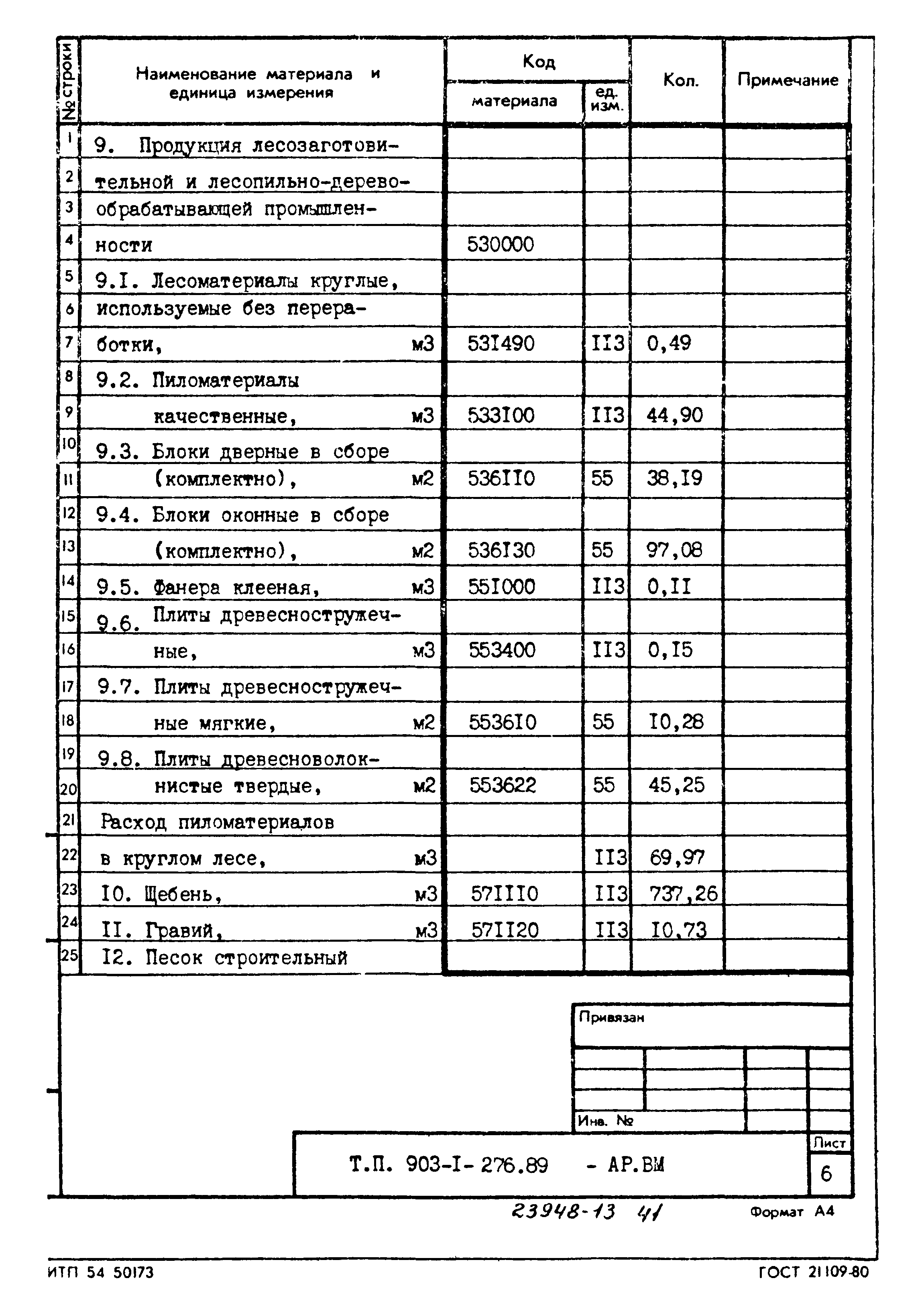 | № строки | Наименование материала и единица измерения | Код материала | Код ед. изм. | Кол. | Примечание |
|---|---|---|---|---|---|
| 1 | 9. Продукция лесозаготови- | | | | |
| 2 | тельной и лесопильно-дерево- | | | | |
| 3 | обрабатывающей промышлен- | | | | |
| 4 | ности | 530000 | | | |
| 5 | 9.I. Лесоматериалы круглые, | | | | |
| 6 | используемые без перера- | | | | |
| 7 | ботки, м3 | 53I490 | II3 | 0,49 | |
| 8 | 9.2. Пиломатериалы | | | | |
| 9 | качественные, м3 | 533I00 | II3 | 44,90 | |
| 10 | 9.3. Блоки дверные в сборе | | | | |
| 11 | (комплектно), м2 | 536II0 | 55 | 38,I9 | |
| 12 | 9.4. Блоки оконные в сборе | | | | |
| 13 | (комплектно), м2 | 536I30 | 55 | 97,08 | |
| 14 | 9.5. Фанера клееная, м3 | 55I000 | II3 | 0,II | |
| 15 | 9.6. Плиты древесностружеч- | | | | |
| 16 | ные, м3 | 553400 | II3 | 0,I5 | |
| 17 | 9.7. Плиты древесностружеч- | | | | |
| 18 | ные мягкие, м2 | 5536I0 | 55 | I0,28 | |
| 19 | 9.8. Плиты древесноволок- | | | | |
| 20 | нистые твердые, м2 | 553622 | 55 | 45,25 | |
| 21 | Расход пиломатериалов | | | | |
| 22 | в круглом лесе, м3 | | II3 | 69,97 | |
| 23 | I0. Щебень, м3 | 57III0 | II3 | 737,26 | |
| 24 | II. Гравий, м3 | 57II20 | II3 | I0,73 | |
| 25 | I2. Песок строительный | | | | |

Привязан

Инв. №

Т.П. 903-I-276.89 - АР.ВМ

Лист
6

23948-13 41

Формат А4

ИТП 54 50173

ГОСТ 21109-80